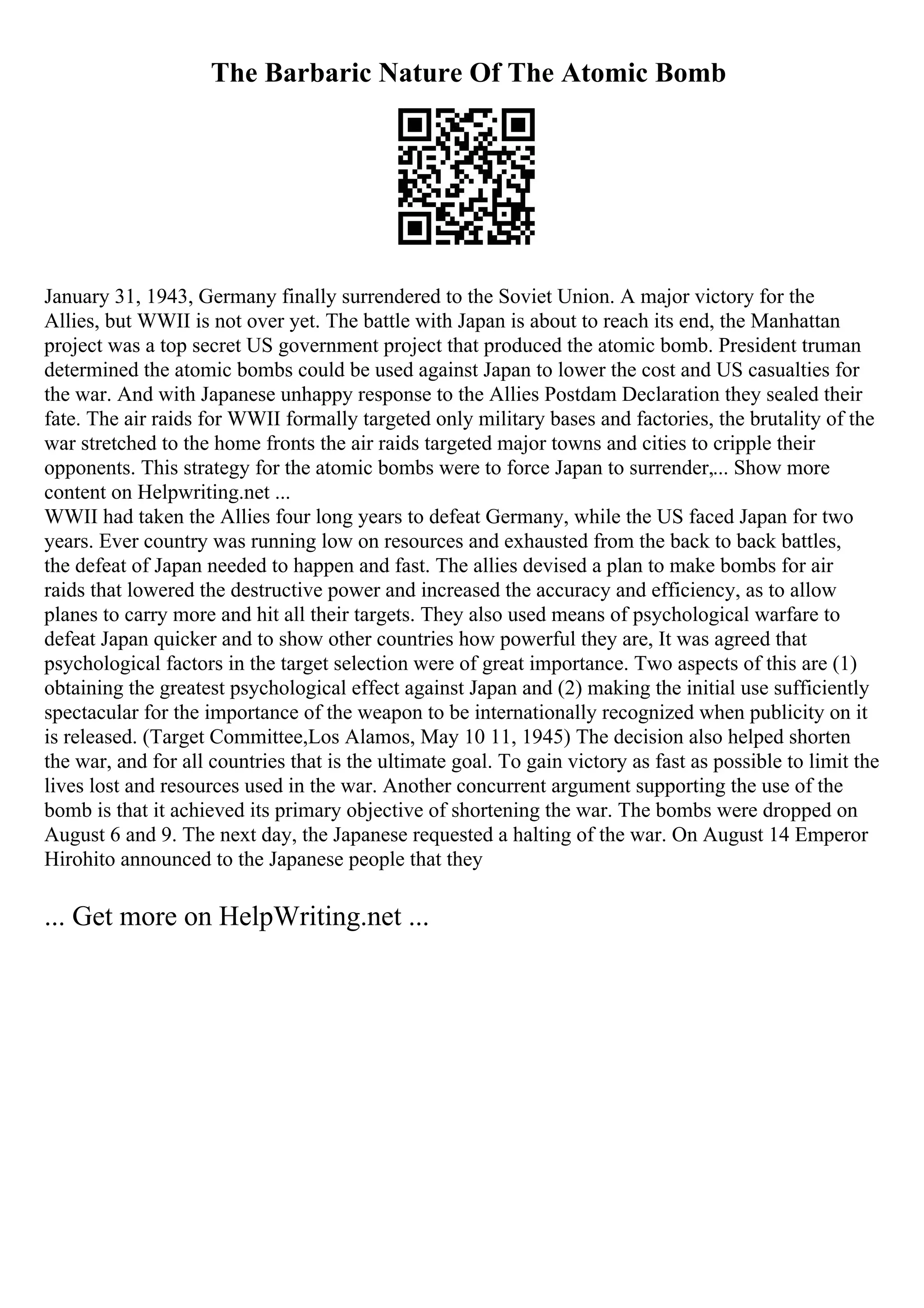 The Barbaric Nature Of The Atomic Bomb

January 31, 1943, Germany finally surrendered to the Soviet Union. A major victory for the Allies, but WWII is not over yet. The battle with Japan is about to reach its end, the Manhattan project was a top secret US government project that produced the atomic bomb. President truman determined the atomic bombs could be used against Japan to lower the cost and US casualties for the war. And with Japanese unhappy response to the Allies Postdam Declaration they sealed their fate. The air raids for WWII formally targeted only military bases and factories, the brutality of the war stretched to the home fronts the air raids targeted major towns and cities to cripple their opponents. This strategy for the atomic bombs were to force Japan to surrender,... Show more content on Helpwriting.net ...
WWII had taken the Allies four long years to defeat Germany, while the US faced Japan for two years. Ever country was running low on resources and exhausted from the back to back battles, the defeat of Japan needed to happen and fast. The allies devised a plan to make bombs for air raids that lowered the destructive power and increased the accuracy and efficiency, as to allow planes to carry more and hit all their targets. They also used means of psychological warfare to defeat Japan quicker and to show other countries how powerful they are, It was agreed that psychological factors in the target selection were of great importance. Two aspects of this are (1) obtaining the greatest psychological effect against Japan and (2) making the initial use sufficiently spectacular for the importance of the weapon to be internationally recognized when publicity on it is released. (Target Committee,Los Alamos, May 10 11, 1945) The decision also helped shorten the war, and for all countries that is the ultimate goal. To gain victory as fast as possible to limit the lives lost and resources used in the war. Another concurrent argument supporting the use of the bomb is that it achieved its primary objective of shortening the war. The bombs were dropped on August 6 and 9. The next day, the Japanese requested a halting of the war. On August 14 Emperor Hirohito announced to the Japanese people that they

... Get more on HelpWriting.net ...